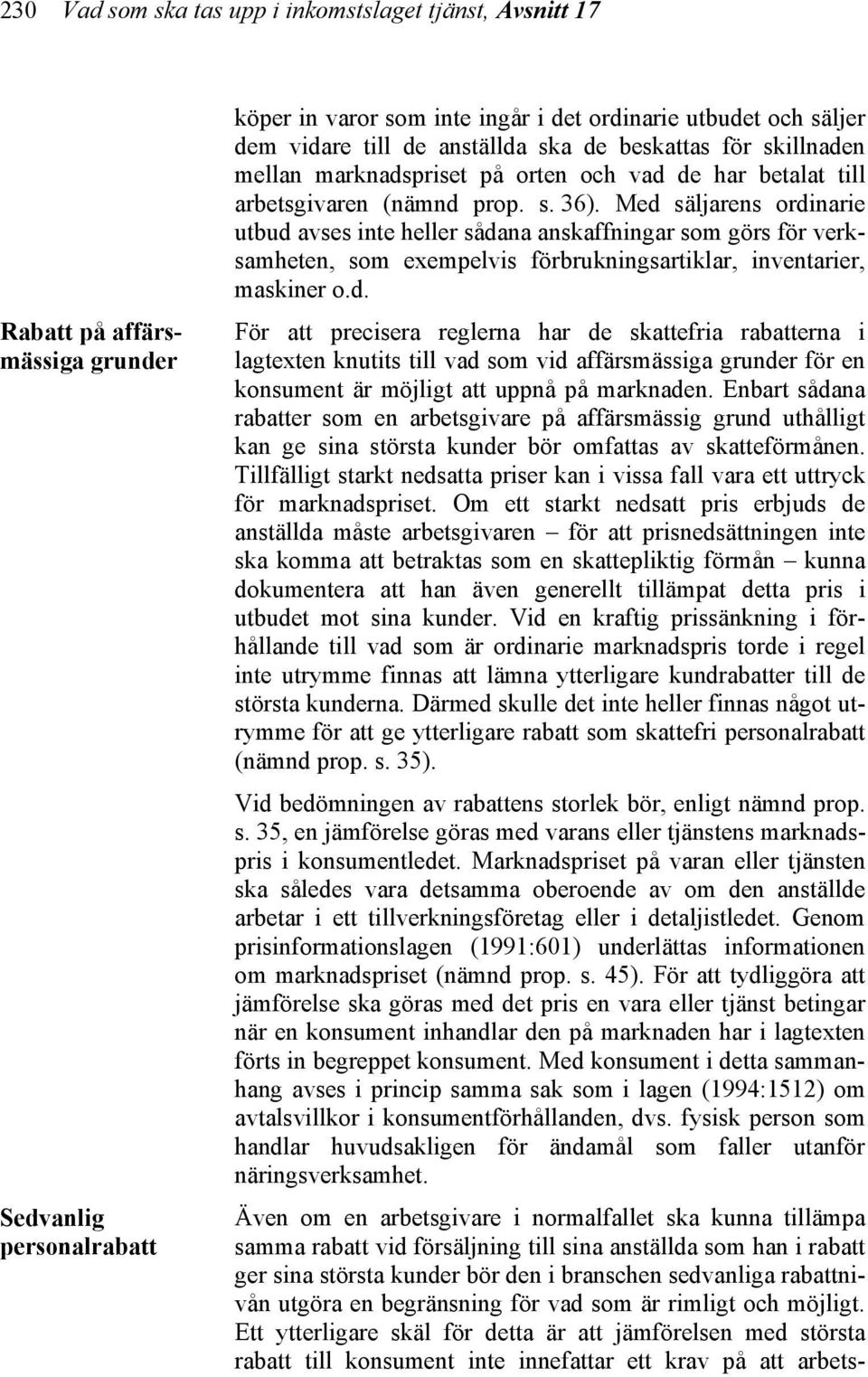 230 Vad som ska tas upp i inkomstslaget tjänst, Avsnitt 17

köper in varor som inte ingår i det ordinarie utbudet och säljer dem vidare till de anställda ska de beskattas för skillnaden mellan marknadspriset på orten och vad de har betalat till arbetsgivaren (nämnd prop. s. 36). Med säljarens ordinarie utbud avses inte heller sådana anskaffningar som görs för verksamheten, som exempelvis förbrukningsartiklar, inventarier, maskiner o.d.

Rabatt på affärsmässiga grunder

För att precisera reglerna har de skattefria rabatterna i lagtexten knutits till vad som vid affärsmässiga grunder för en konsument är möjligt att uppnå på marknaden. Enbart sådana rabatter som en arbetsgivare på affärsmässig grund uthålligt kan ge sina största kunder bör omfattas av skatteförmånen. Tillfälligt starkt nedsatta priser kan i vissa fall vara ett uttryck för marknadspriset. Om ett starkt nedsatt pris erbjuds de anställda måste arbetsgivaren – för att prisnedsättningen inte ska komma att betraktas som en skattepliktig förmån – kunna dokumentera att han även generellt tillämpat detta pris i utbudet mot sina kunder. Vid en kraftig prissänkning i förhållande till vad som är ordinarie marknadspris torde i regel inte utrymme finnas att lämna ytterligare kundrabatter till de största kunderna. Därmed skulle det inte heller finnas något utrymme för att ge ytterligare rabatt som skattefri personalrabatt (nämnd prop. s. 35).

Vid bedömningen av rabattens storlek bör, enligt nämnd prop. s. 35, en jämförelse göras med varans eller tjänstens marknadspris i konsumentledet. Marknadspriset på varan eller tjänsten ska således vara detsamma oberoende av om den anställde arbetar i ett tillverkningsföretag eller i detaljistledet. Genom prisinformationslagen (1991:601) underlättas informationen om marknadspriset (nämnd prop. s. 45). För att tydliggöra att jämförelse ska göras med det pris en vara eller tjänst betingar när en konsument inhandlar den på marknaden har i lagtexten förts in begreppet konsument. Med konsument i detta sammanhang avses i princip samma sak som i lagen (1994:1512) om avtalsvillkor i konsumentförhållanden, dvs. fysisk person som handlar huvudsakligen för ändamål som faller utanför näringsverksamhet.

Sedvanlig personalrabatt

Även om en arbetsgivare i normalfallet ska kunna tillämpa samma rabatt vid försäljning till sina anställda som han i rabatt ger sina största kunder bör den i branschen sedvanliga rabattnivån utgöra en begränsning för vad som är rimligt och möjligt. Ett ytterligare skäl för detta är att jämförelsen med största rabatt till konsument inte innefattar ett krav på att arbets-